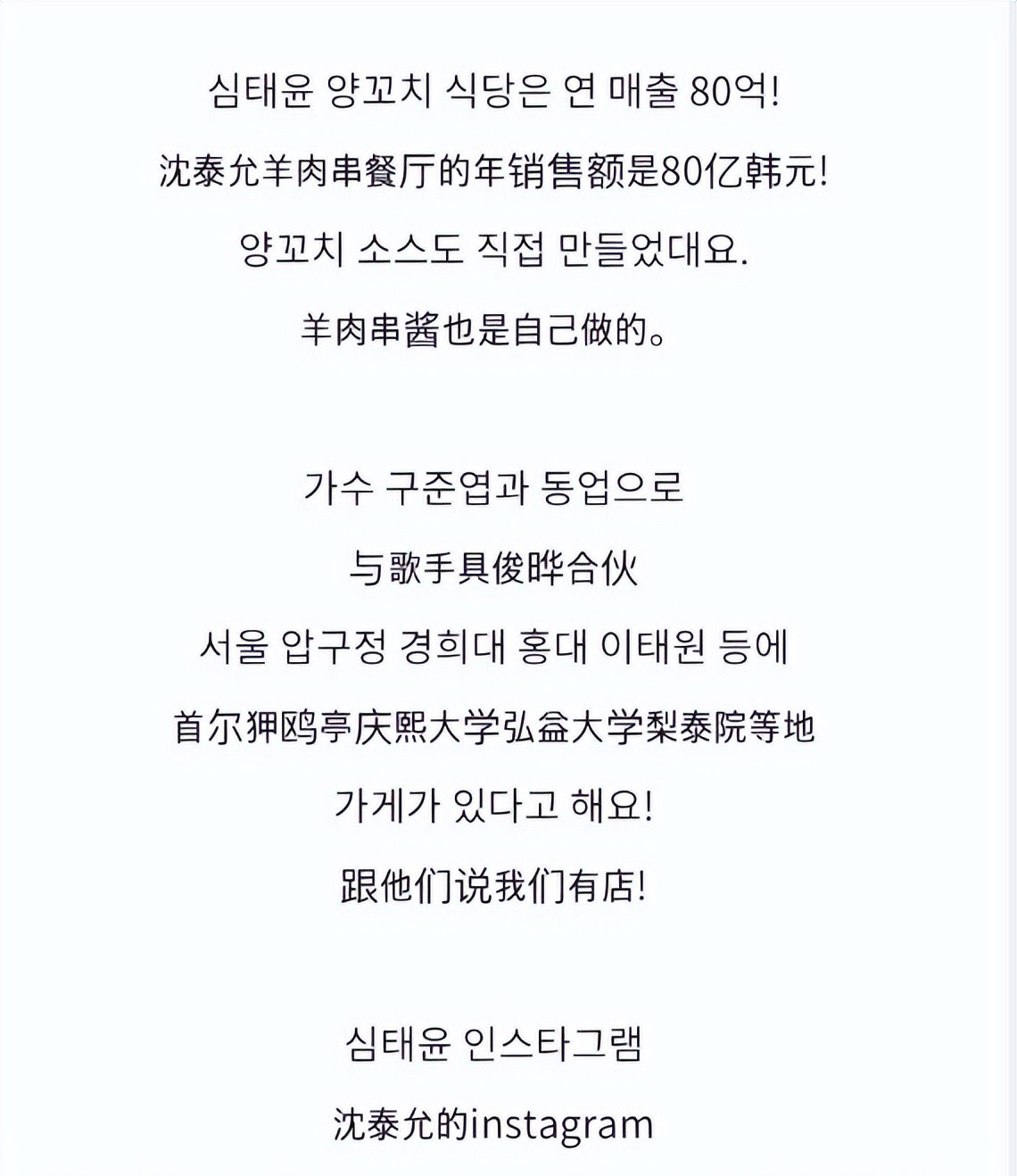 심태윤 양꼬치 식당은 연 매출 80억!

沈泰允羊肉串餐厅的年销售额是80亿韩元!

양꼬치 소스도 직접 만들었대요.

羊肉串酱也是自己做的。

가수 구준엽과 동업으로

与歌手具俊晔合伙

서울 압구정 경희대 홍대 이태원 등에

首尔狎鸥亭庆熙大学弘益大学梨泰院等地

가게가 있다고 해요!

跟他们说我们有店!

심태윤 인스타그램

沈泰允的instagram